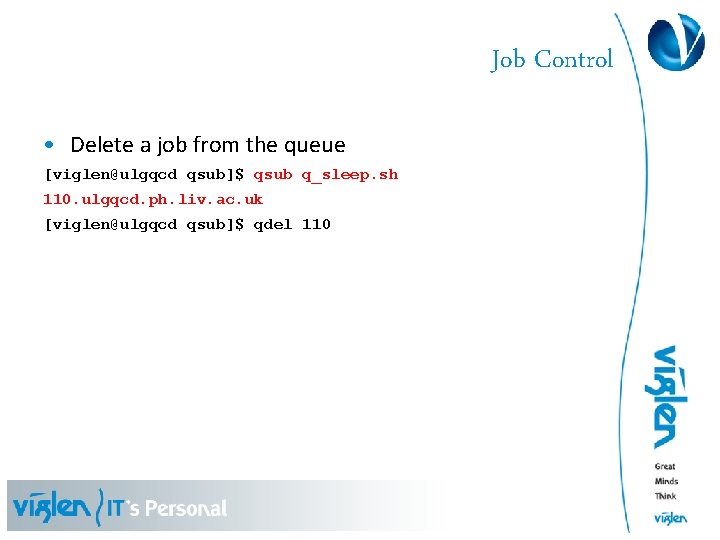 Job Control

• Delete a job from the queue

[viglen@ulgqcd qsub]$ qsub q_sleep.sh
110.ulgqcd.ph.liv.ac.uk
[viglen@ulgqcd qsub]$ qdel 110

viglen

Great
Minds
Think
viglen

viglen IT's Personal